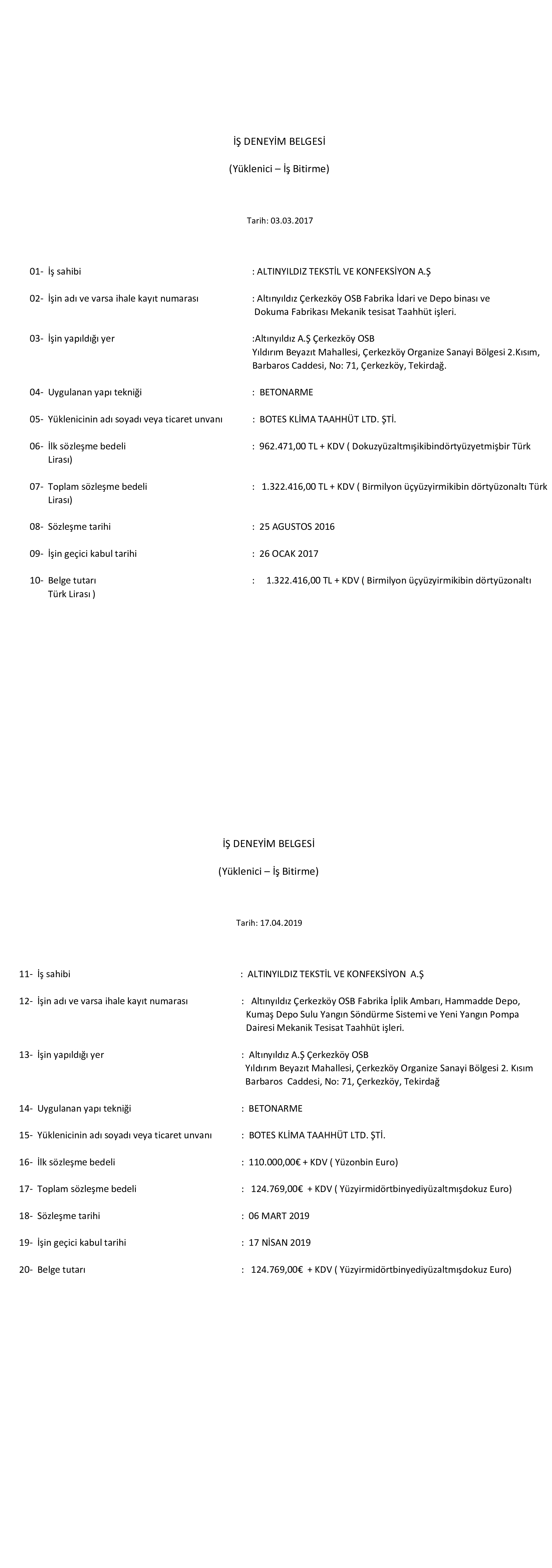 İŞ DENEYİM BELGESİ

(Yüklenici – İş Bitirme)

Tarih: 03.03.2017

01- İş sahibi : ALTINYILDIZ TEKSTİL VE KONFEKSİYON A.Ş

02- İşin adı ve varsa ihale kayıt numarası : Altınyıldız Çerkezköy OSB Fabrika İdari ve Depo binası ve Dokuma Fabrikası Mekanik tesisat Taahhüt işleri.

03- İşin yapıldığı yer :Altınyıldız A.Ş Çerkezköy OSB Yıldırım Beyazıt Mahallesi, Çerkezköy Organize Sanayi Bölgesi 2.Kısım, Barbaros Caddesi, No: 71, Çerkezköy, Tekirdağ.

04- Uygulanan yapı tekniği : BETONARME

05- Yüklenicinin adı soyadı veya ticaret unvanı : BOTES KLİMA TAAHHÜT LTD. ŞTİ.

06- İlk sözleşme bedeli : 962.471,00 TL + KDV ( Dokuzyüzaltmışikibindörtyüzyetmişbir Türk Lirası)

07- Toplam sözleşme bedeli : 1.322.416,00 TL + KDV ( Birmilyon üçyüzyirmikibin dörtyüzonaltı Türk Lirası)

08- Sözleşme tarihi : 25 AGUSTOS 2016

09- İşin geçici kabul tarihi : 26 OCAK 2017

10- Belge tutarı : 1.322.416,00 TL + KDV ( Birmilyon üçyüzyirmikibin dörtyüzonaltı Türk Lirası )

İŞ DENEYİM BELGESİ

(Yüklenici – İş Bitirme)

Tarih: 17.04.2019

11- İş sahibi : ALTINYILDIZ TEKSTİL VE KONFEKSİYON A.Ş

12- İşin adı ve varsa ihale kayıt numarası : Altınyıldız Çerkezköy OSB Fabrika İplik Ambarı, Hammadde Depo, Kumaş Depo Sulu Yangın Söndürme Sistemi ve Yeni Yangın Pompa Dairesi Mekanik Tesisat Taahhüt işleri.

13- İşin yapıldığı yer : Altınyıldız A.Ş Çerkezköy OSB Yıldırım Beyazıt Mahallesi, Çerkezköy Organize Sanayi Bölgesi 2. Kısım Barbaros Caddesi, No: 71, Çerkezköy, Tekirdağ

14- Uygulanan yapı tekniği : BETONARME

15- Yüklenicinin adı soyadı veya ticaret unvanı : BOTES KLİMA TAAHHÜT LTD. ŞTİ.

16- İlk sözleşme bedeli : 110.000,00€ + KDV ( Yüzonbin Euro)

17- Toplam sözleşme bedeli : 124.769,00€ + KDV ( Yüzyirmidörtbinyediyüzaltmışdokuz Euro)

18- Sözleşme tarihi : 06 MART 2019

19- İşin geçici kabul tarihi : 17 NİSAN 2019

20- Belge tutarı : 124.769,00€ + KDV ( Yüzyirmidörtbinyediyüzaltmışdokuz Euro)